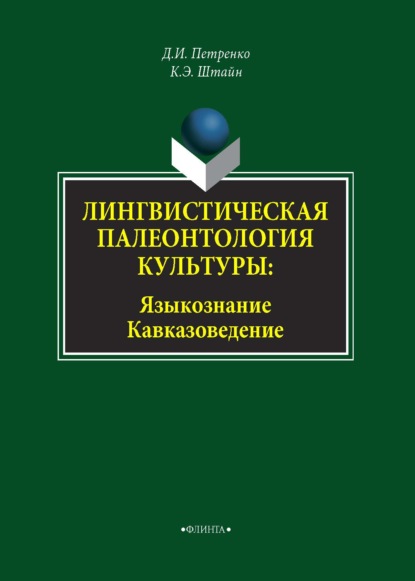 Д.И. Петренко
К.Э. Штайн

ЛИНГВИСТИЧЕСКАЯ ПАЛЕОНТОЛОГИЯ КУЛЬТУРЫ:
Языкознание
Кавказоведение

•ФЛИНТА•